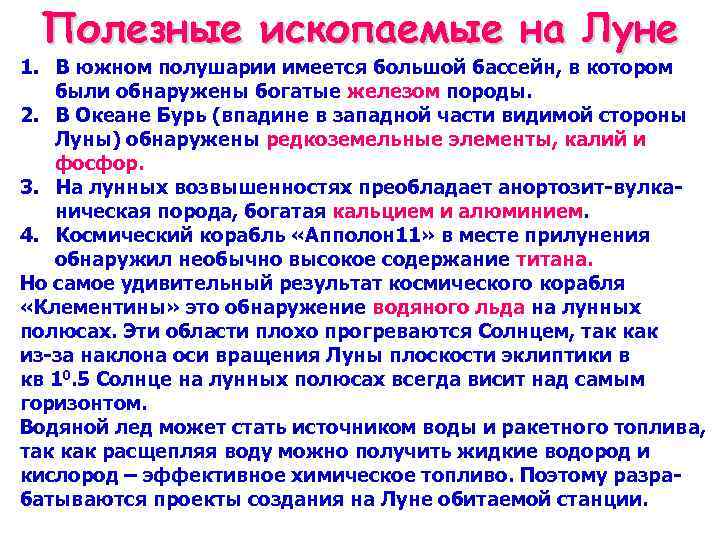 Полезные ископаемые на Луне

1. В южном полушарии имеется большой бассейн, в котором были обнаружены богатые железом породы.

2. В Океане Бурь (впадине в западной части видимой стороны Луны) обнаружены редкоземельные элементы, калий и фосфор.

3. На лунных возвышенностях преобладает анортозит-вулканическая порода, богатая кальцием и алюминием.

4. Космический корабль «Апполон11» в месте прилунения обнаружил необычно высокое содержание титана.

Но самое удивительный результат космического корабля «Клементины» это обнаружение водяного льда на лунных полюсах. Эти области плохо прогреваются Солнцем, так как из-за наклона оси вращения Луны плоскости эклиптики в кв $1^0.5$ Солнце на лунных полюсах всегда висит над самым горизонтом.

Водяной лед может стать источником воды и ракетного топлива, так как расщепляя воду можно получить жидкие водород и кислород – эффективное химическое топливо. Поэтому разрабатываются проекты создания на Луне обитаемой станции.